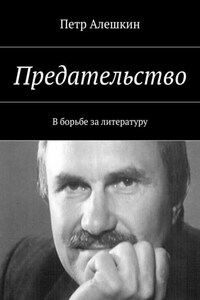 Петр Алешкин

Предательство

В борьбе за литературу